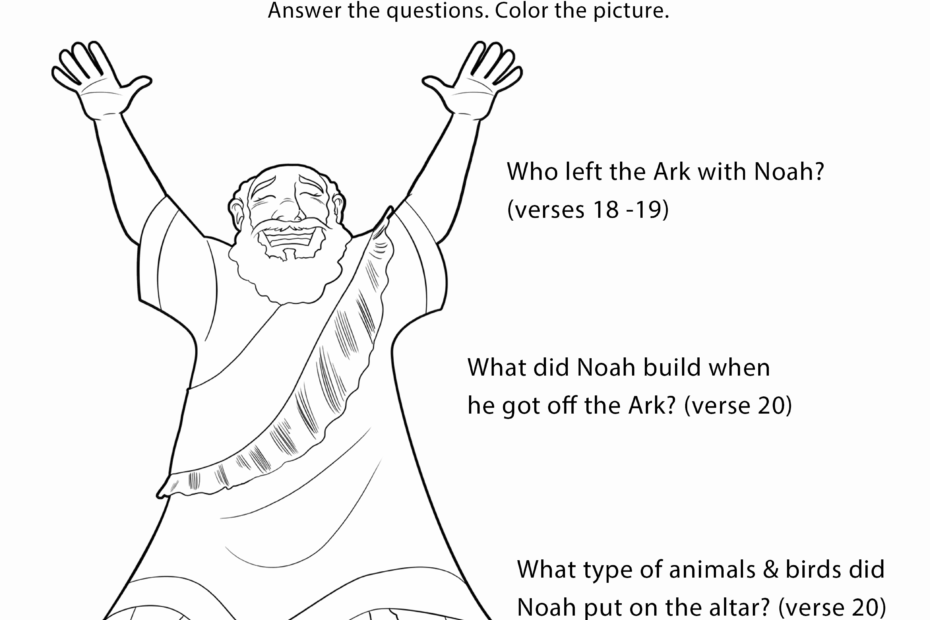 Answer the questions. Color the picture.

Who left the Ark with Noah? (verses 18 -19)

What did Noah build when he got off the Ark? (verse 20)

What type of animals & birds did Noah put on the altar? (verse 20)